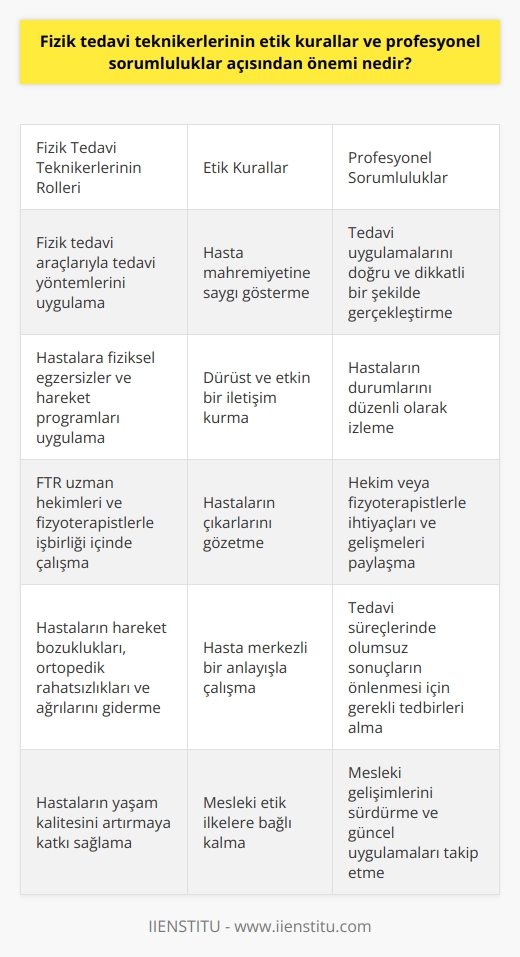 Fizik tedavi teknikerlerinin etik kurallar ve profesyonel sorumluluklar açısından önemi nedir?

| Fizik Tedavi Teknikerlerinin Rolleri | Etik Kurallar | Profesyonel Sorumluluklar |
|---|---|---|
| Fizik tedavi araçlarıyla tedavi yöntemlerini uygulama | Hasta mahremiyetine saygı gösterme | Tedavi uygulamalarını doğru ve dikkatli bir şekilde gerçekleştirme |
| Hastalara fiziksel egzersizler ve hareket programları uygulama | Dürüst ve etkin bir iletişim kurma | Hastaların durumlarını düzenli olarak izleme |
| FTR uzman hekimleri ve fizyoterapistlerle işbirliği içinde çalışma | Hastaların çıkarlarını gözetme | Hekim veya fizyoterapistlerle ihtiyaçları ve gelişmeleri paylaşma |
| Hastaların hareket bozuklukları, ortopedik rahatsızlıkları ve ağrılarını giderme | Hasta merkezli bir anlayışla çalışma | Tedavi süreçlerinde olumsuz sonuçların önlenmesi için gerekli tedbirleri alma |
| Hastaların yaşam kalitesini artırmaya katkı sağlama | Mesleki etik ilkelere bağlı kalma | Mesleki gelişimlerini sürdürme ve güncel uygulamaları takip etme |

IIENSTITU - www.iienstitu.com